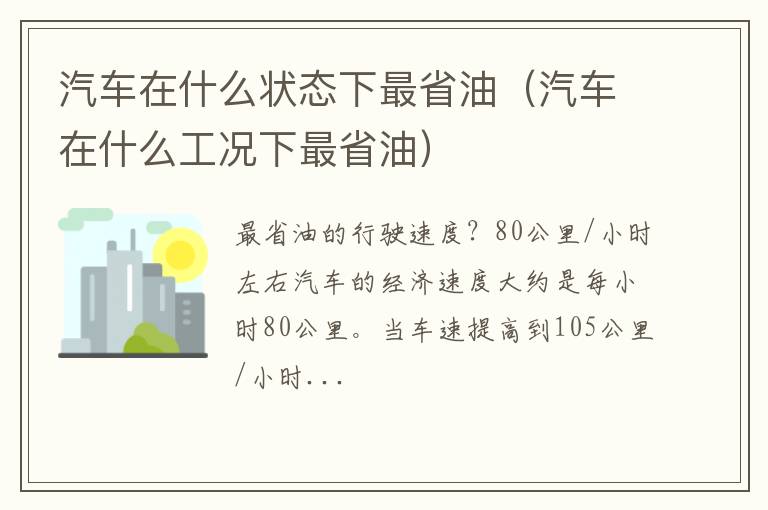 汽车在什么状态下最省油（汽车在什么工况下最省油）

最省油的行驶速度？80公里/小时左右汽车的经济速度大约是每小时80公里。当车速提高到105公里/小时...